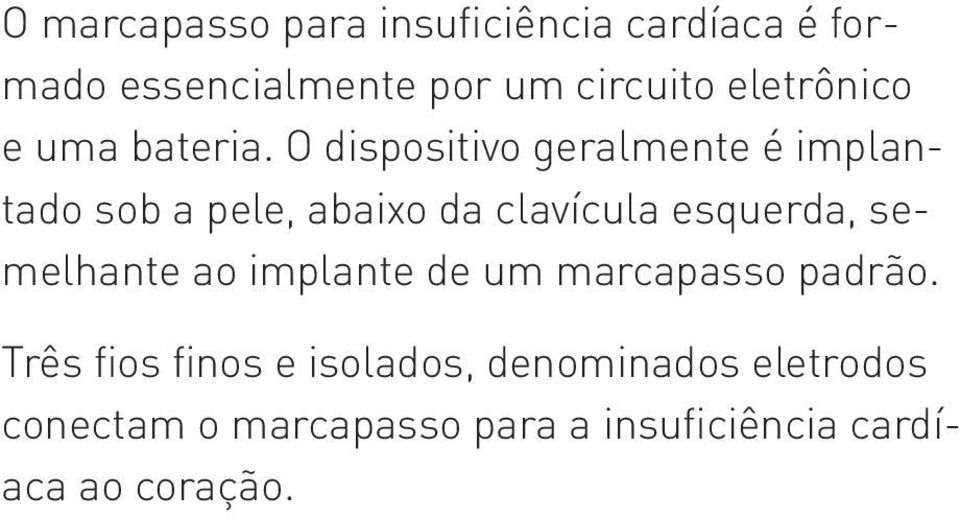 O marcapasso para insuficiência cardíaca é formado essencialmente por um circuito eletrônico e uma bateria. O dispositivo geralmente é implantado sob a pele, abaixo da clavícula esquerda, semelhante ao implante de um marcapasso padrão.

Três fios finos e isolados, denominados eletrodos conectam o marcapasso para a insuficiência cardíaca ao coração.